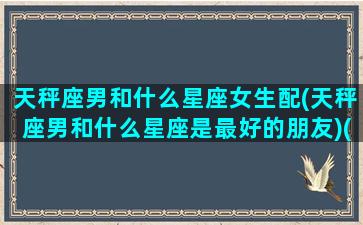 天秤座男和什么星座女生配(天秤座男和什么星座是最好的朋友)(